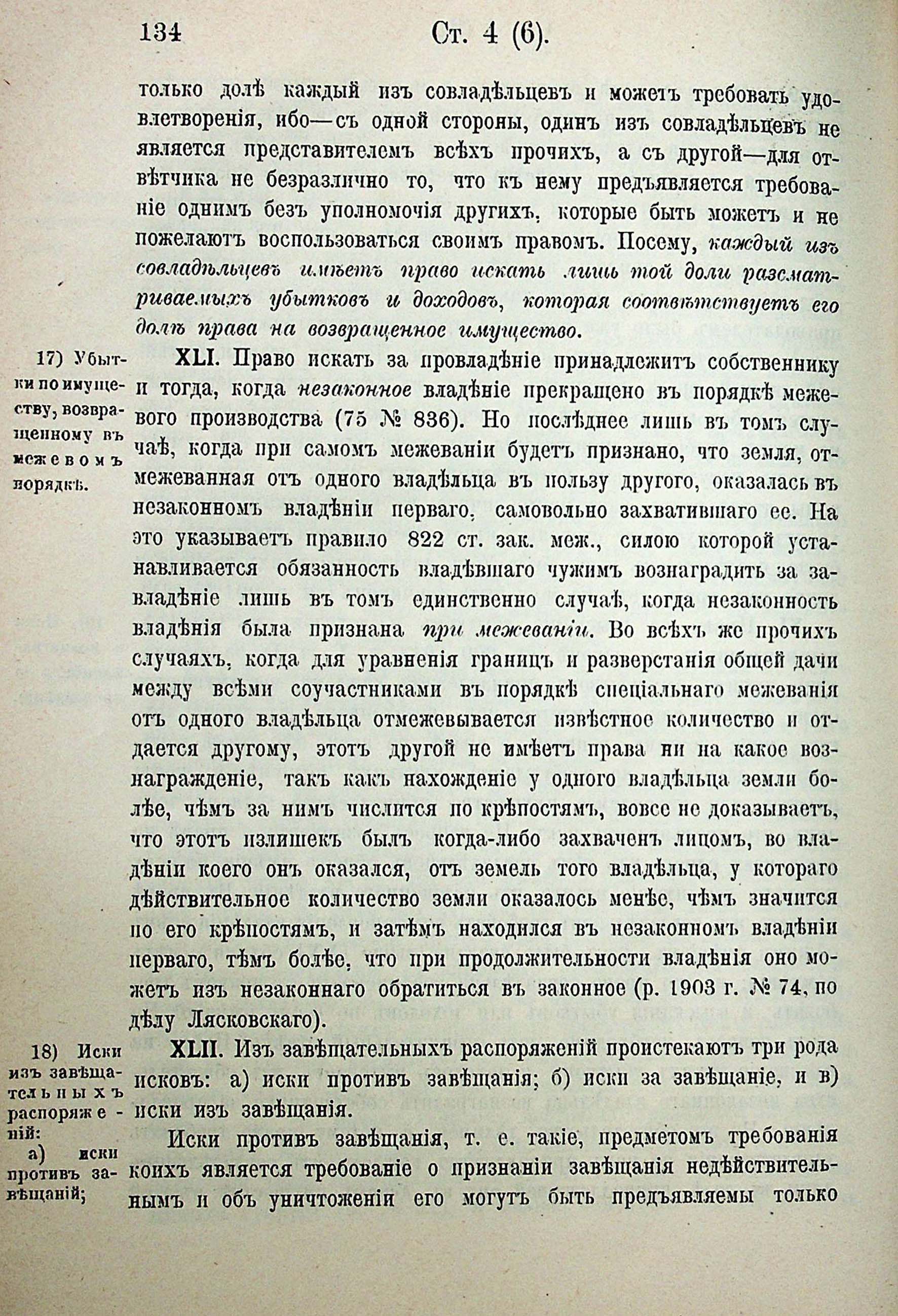 134 Ст. 4 (6).

только долѣ каждый изъ совладѣльцевъ и можетъ требовать удовлетворенія, ибо—съ одной стороны, одинъ изъ совладѣльцевъ не является представителемъ всѣхъ прочихъ, а съ другой—для отвѣтчика не безразлично то, что къ нему предъявляется требованіе однимъ безъ уполномочія другихъ, которые быть можетъ и не пожелаютъ воспользоваться своимъ правомъ. Посему, каждый изъ совладѣльцевъ имѣетъ право искать лишь той доли разсматриваемыхъ убытковъ и доходовъ, которая соотвѣтствуетъ его долѣ права на возвращенное имущество.

17) Убытки по имуществу, возвращенному въ межевомъ порядкѣ.

XLI. Право искать за провладѣніе принадлежитъ собственнику и тогда, когда незаконное владѣніе прекращено въ порядкѣ межевого производства (75 № 836). Но послѣднее лишь въ томъ случаѣ, когда при самомъ межеваніи будетъ признано, что земля, отмежеванная отъ одного владѣльца въ пользу другого, оказалась въ незаконномъ владѣніи перваго, самовольно захватившаго ее. На это указываетъ правило 822 ст. зак. меж., силою которой устанавливается обязанность владѣвшаго чужимъ вознаградить за завладѣніе лишь въ томъ единственно случаѣ, когда незаконность владѣнія была признана при межеваніи. Во всѣхъ же прочихъ случаяхъ, когда для уравненія границъ и разверстанія общей дачи между всѣми соучастниками въ порядкѣ спеціальнаго межеванія отъ одного владѣльца отмежевывается извѣстное количество и отдается другому, этотъ другой не имѣетъ права ни на какое вознагражденіе, такъ какъ нахожденіе у одного владѣльца земли болѣе, чѣмъ за нимъ числится по крѣпостямъ, вовсе не доказываетъ, что этотъ излишекъ былъ когда-либо захваченъ лицомъ, во владѣніи коего онъ оказался, отъ земель того владѣльца, у котораго дѣйствительное количество земли оказалось менѣе, чѣмъ значится по его крѣпостямъ, и затѣмъ находился въ незаконномъ владѣніи перваго, тѣмъ болѣе, что при продолжительности владѣнія оно можетъ изъ незаконнаго обратиться въ законное (р. 1903 г. № 74, по дѣлу Лясковскаго).

18) Иски изъ завѣщательныхъ распоряженій:
а) иски противъ завѣщаній;

XLII. Изъ завѣщательныхъ распоряженій проистекаютъ три рода исковъ: а) иски противъ завѣщанія; б) иски за завѣщаніе, и в) иски изъ завѣщанія.

Иски противъ завѣщанія, т. е. такіе, предметомъ требованія коихъ является требованіе о признаніи завѣщанія недѣйствительнымъ и объ уничтоженіи его могутъ быть предъявляемы только